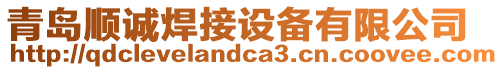 青岛顺诚焊接设备有限公司
http://qdclevelandca3.cn.coovee.com